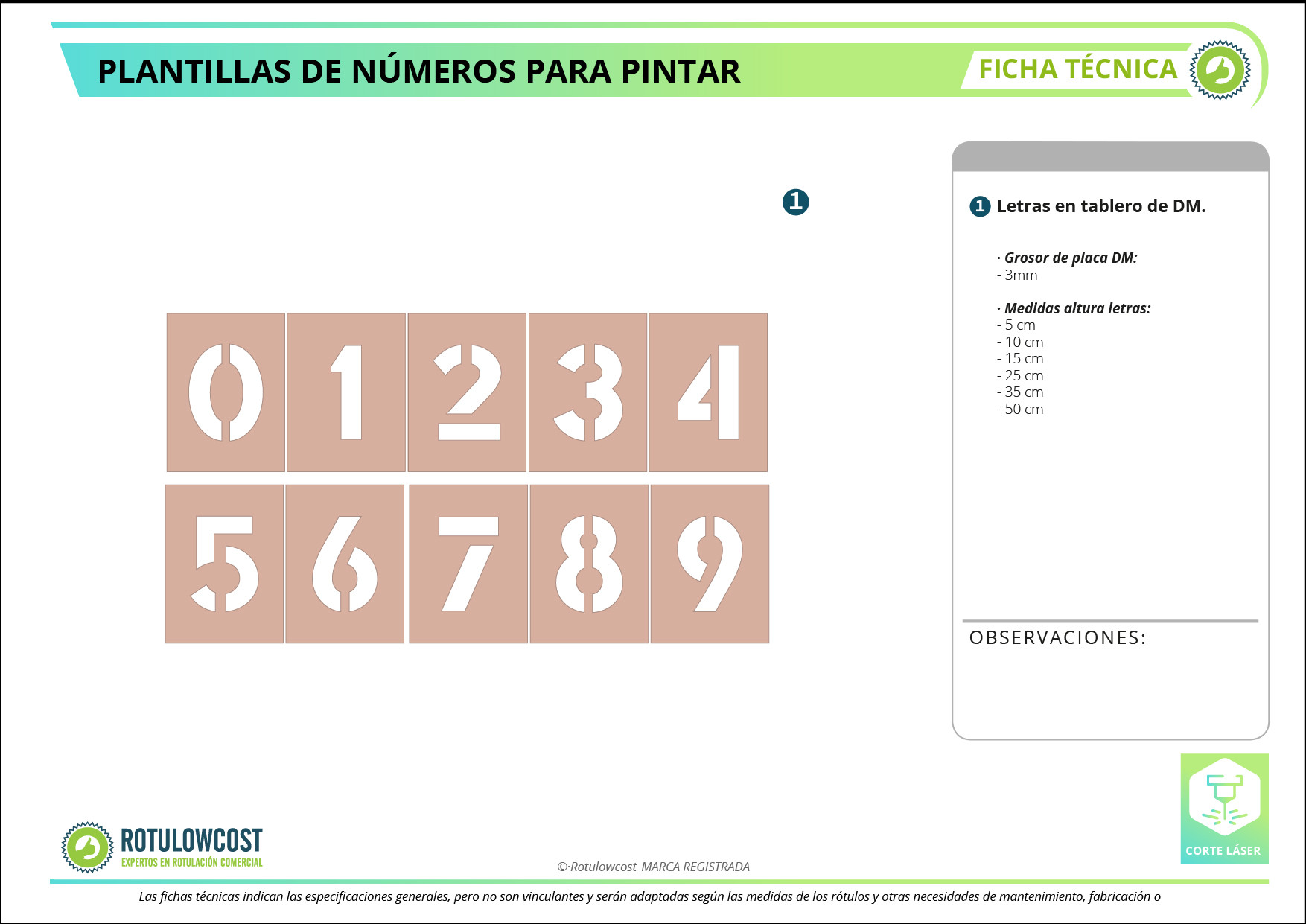 PLANTILLAS DE NÚMEROS PARA PINTAR

FICHA TÉCNICA

1

0 1 2 3 4
5 6 7 8 9

1 Letras en tablero de DM.

· Grosor de placa DM:
- 3mm

· Medidas altura letras:
- 5 cm
- 10 cm
- 15 cm
- 25 cm
- 35 cm
- 50 cm

OBSERVACIONES:

CORTE LÁSER

ROTULOWCOST
EXPERTOS EN ROTULACIÓN COMERCIAL

©·Rotulowcost_MARCA REGISTRADA

Las fichas técnicas indican las especificaciones generales, pero no son vinculantes y serán adaptadas según las medidas de los rótulos y otras necesidades de mantenimiento, fabricación o